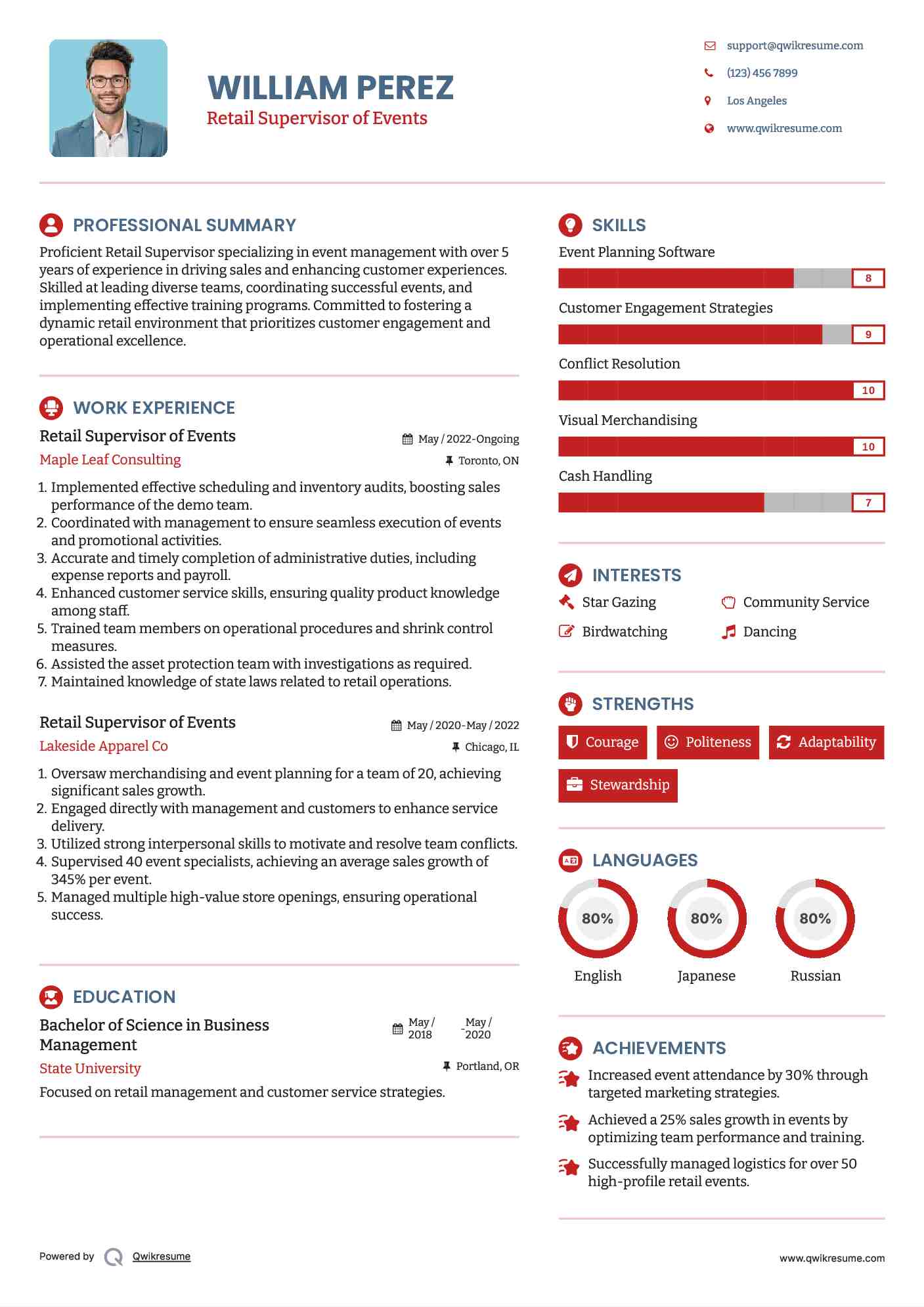 WILLIAM PEREZ
Retail Supervisor of Events

support@qwikresume.com
(123) 456 7899
Los Angeles
www.qwikresume.com

PROFESSIONAL SUMMARY

Proficient Retail Supervisor specializing in event management with over 5 years of experience in driving sales and enhancing customer experiences. Skilled at leading diverse teams, coordinating successful events, and implementing effective training programs. Committed to fostering a dynamic retail environment that prioritizes customer engagement and operational excellence.

WORK EXPERIENCE

Retail Supervisor of Events
May / 2022-Ongoing
Maple Leaf Consulting
Toronto, ON

1. Implemented effective scheduling and inventory audits, boosting sales performance of the demo team.
2. Coordinated with management to ensure seamless execution of events and promotional activities.
3. Accurate and timely completion of administrative duties, including expense reports and payroll.
4. Enhanced customer service skills, ensuring quality product knowledge among staff.
5. Trained team members on operational procedures and shrink control measures.
6. Assisted the asset protection team with investigations as required.
7. Maintained knowledge of state laws related to retail operations.

Retail Supervisor of Events
May / 2020-May / 2022
Lakeside Apparel Co
Chicago, IL

1. Oversaw merchandising and event planning for a team of 20, achieving significant sales growth.
2. Engaged directly with management and customers to enhance service delivery.
3. Utilized strong interpersonal skills to motivate and resolve team conflicts.
4. Supervised 40 event specialists, achieving an average sales growth of 345% per event.
5. Managed multiple high-value store openings, ensuring operational success.

EDUCATION

Bachelor of Science in Business Management
May / 2018 - May / 2020
State University
Portland, OR

Focused on retail management and customer service strategies.

SKILLS

Event Planning Software
8
Customer Engagement Strategies
9
Conflict Resolution
10
Visual Merchandising
10
Cash Handling
7

INTERESTS

Star Gazing
Community Service
Birdwatching
Dancing

STRENGTHS

Courage
Politeness
Adaptability
Stewardship

LANGUAGES

80%
English
80%
Japanese
80%
Russian

ACHIEVEMENTS

Increased event attendance by 30% through targeted marketing strategies.

Achieved a 25% sales growth in events by optimizing team performance and training.

Successfully managed logistics for over 50 high-profile retail events.

Powered by Qwikresume
www.qwikresume.com